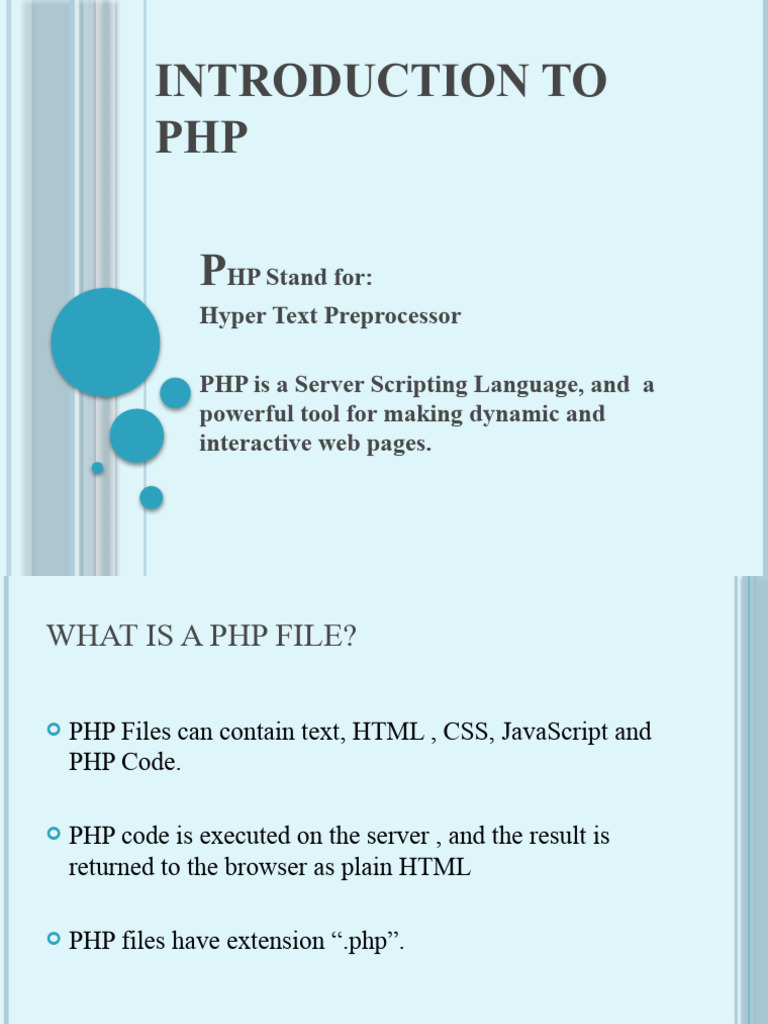 INTRODUCTION TO PHP

PHP Stand for:

Hyper Text Preprocessor

PHP is a Server Scripting Language, and a powerful tool for making dynamic and interactive web pages.

WHAT IS A PHP FILE?

PHP Files can contain text, HTML , CSS, JavaScript and PHP Code.

PHP code is executed on the server , and the result is returned to the browser as plain HTML

PHP files have extension “.php”.